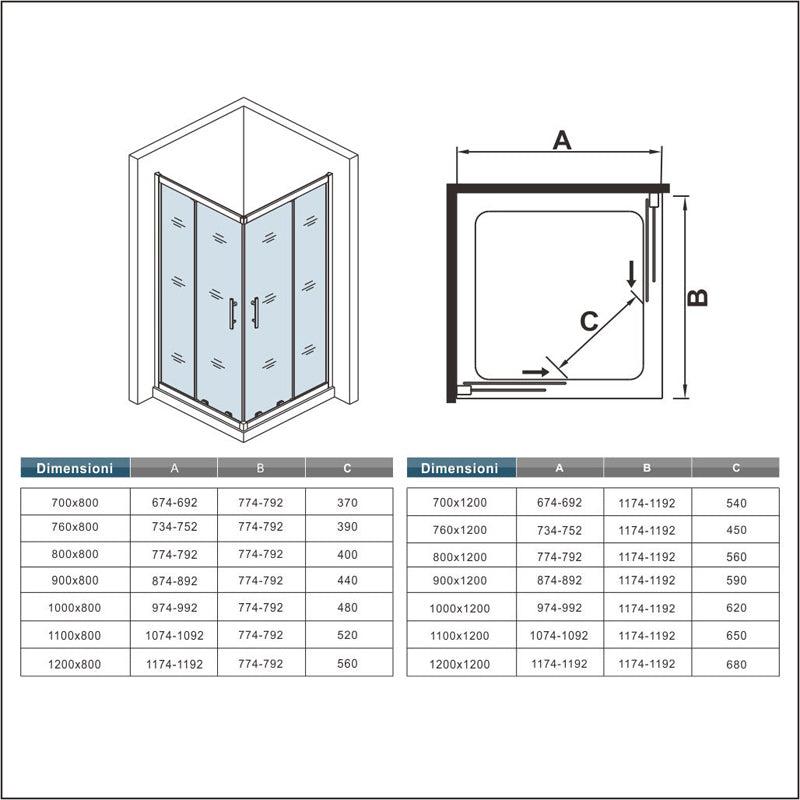 A

B

C

| Dimensioni | A | B | C |
|---|---|---|---|
| 700x800 | 674-692 | 774-792 | 370 |
| 760x800 | 734-752 | 774-792 | 390 |
| 800x800 | 774-792 | 774-792 | 400 |
| 900x800 | 874-892 | 774-792 | 440 |
| 1000x800 | 974-992 | 774-792 | 480 |
| 1100x800 | 1074-1092 | 774-792 | 520 |
| 1200x800 | 1174-1192 | 774-792 | 560 |

| Dimensioni | A | B | C |
|---|---|---|---|
| 700x1200 | 674-692 | 1174-1192 | 540 |
| 760x1200 | 734-752 | 1174-1192 | 450 |
| 800x1200 | 774-792 | 1174-1192 | 560 |
| 900x1200 | 874-892 | 1174-1192 | 590 |
| 1000x1200 | 974-992 | 1174-1192 | 620 |
| 1100x1200 | 1074-1092 | 1174-1192 | 650 |
| 1200x1200 | 1174-1192 | 1174-1192 | 680 |